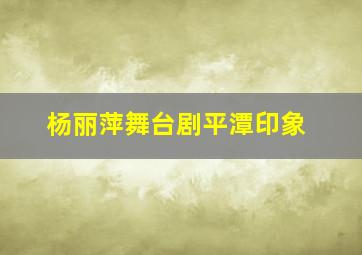 杨丽萍舞台剧平潭印象